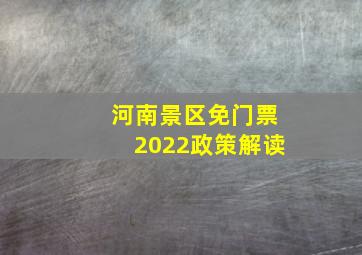 河南景区免门票
2022政策解读